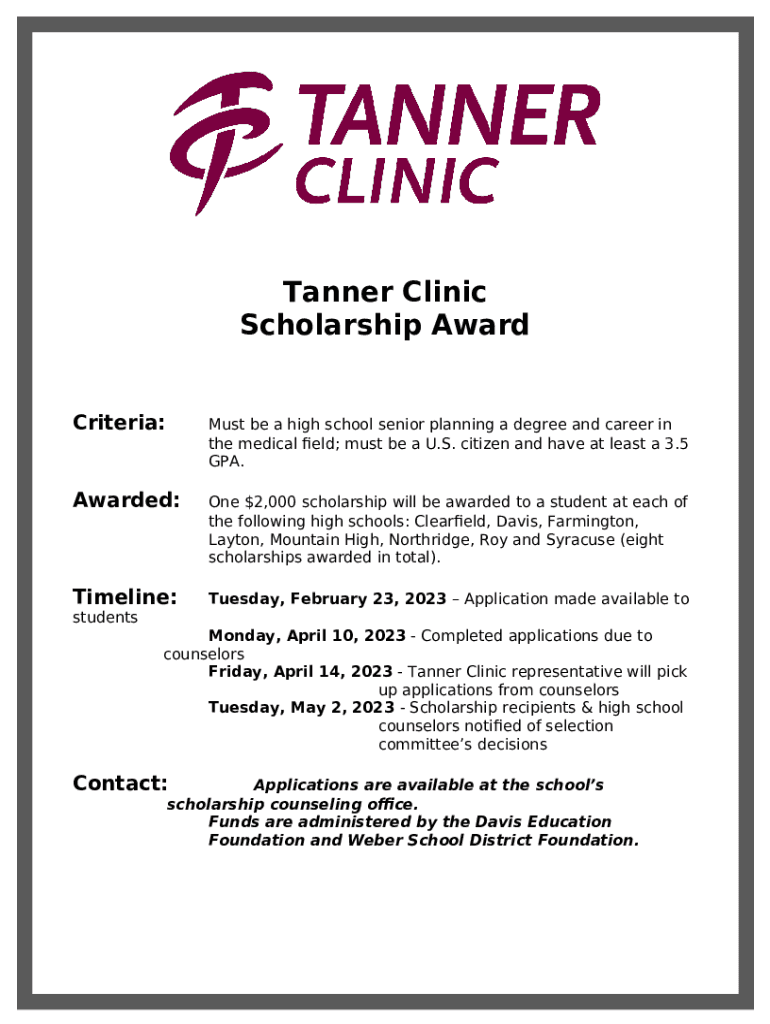 TANNER
CLINIC

Tanner Clinic
Scholarship Award

Criteria: Must be a high school senior planning a degree and career in the medical field; must be a U.S. citizen and have at least a 3.5 GPA.

Awarded: One $2,000 scholarship will be awarded to a student at each of the following high schools: Clearfield, Davis, Farmington, Layton, Mountain High, Northridge, Roy and Syracuse (eight scholarships awarded in total).

Timeline: Tuesday, February 23, 2023 – Application made available to students

Monday, April 10, 2023 - Completed applications due to counselors

Friday, April 14, 2023 - Tanner Clinic representative will pick up applications from counselors

Tuesday, May 2, 2023 - Scholarship recipients & high school counselors notified of selection committee's decisions

Contact: Applications are available at the school's scholarship counseling office.

Funds are administered by the Davis Education Foundation and Weber School District Foundation.